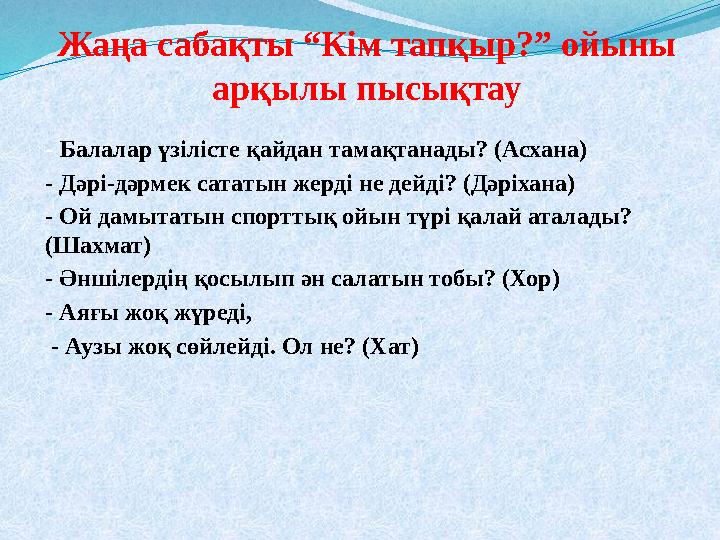 Жаңа сабақты “Кім тапқыр?” ойыны арқылы пысықтау

- Балалар үзілісте қайдан тамақтанады? (Асхана)

- Дәрі-дәрмек сататын жерді не дейді? (Дәріхана)

- Ой дамытатын спорттық ойын түрі қалай аталады? (Шахмат)

- Әншілердің қосылып ән салатын тобы? (Хор)

- Аяғы жоқ жүреді,

- Аузы жоқ сөйлейді. Ол не? (Хат)